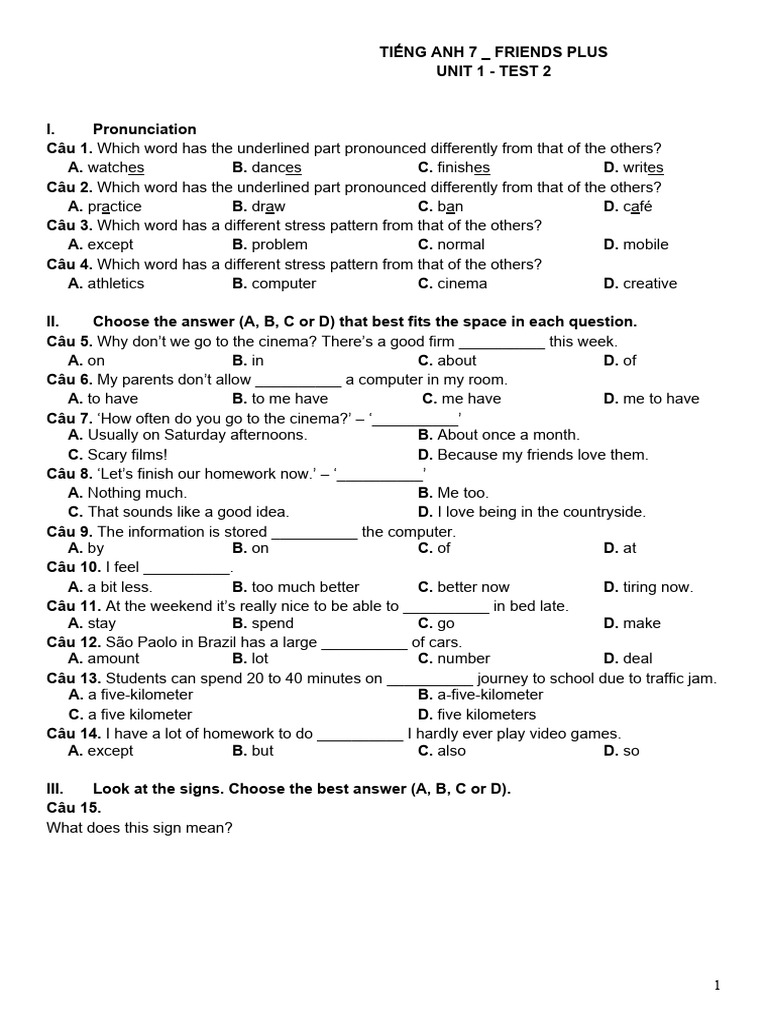 TIẾNG ANH 7 _ FRIENDS PLUS
UNIT 1 - TEST 2

I. Pronunciation
Câu 1. Which word has the underlined part pronounced differently from that of the others?
A. watches B. dances C. finishes D. writes
Câu 2. Which word has the underlined part pronounced differently from that of the others?
A. practice B. draw C. ban D. café
Câu 3. Which word has a different stress pattern from that of the others?
A. except B. problem C. normal D. mobile
Câu 4. Which word has a different stress pattern from that of the others?
A. athletics B. computer C. cinema D. creative

II. Choose the answer (A, B, C or D) that best fits the space in each question.
Câu 5. Why don't we go to the cinema? There's a good firm __________ this week.
A. on B. in C. about D. of
Câu 6. My parents don't allow __________ a computer in my room.
A. to have B. to me have C. me have D. me to have
Câu 7. 'How often do you go to the cinema?' – '__________'
A. Usually on Saturday afternoons. B. About once a month.
C. Scary films! D. Because my friends love them.
Câu 8. 'Let's finish our homework now.' – '__________'
A. Nothing much. B. Me too.
C. That sounds like a good idea. D. I love being in the countryside.
Câu 9. The information is stored __________ the computer.
A. by B. on C. of D. at
Câu 10. I feel __________.
A. a bit less. B. too much better C. better now D. tiring now.
Câu 11. At the weekend it's really nice to be able to __________ in bed late.
A. stay B. spend C. go D. make
Câu 12. São Paolo in Brazil has a large __________ of cars.
A. amount B. lot C. number D. deal
Câu 13. Students can spend 20 to 40 minutes on __________ journey to school due to traffic jam.
A. a five-kilometer B. a-five-kilometer
C. a five kilometer D. five kilometers
Câu 14. I have a lot of homework to do __________ I hardly ever play video games.
A. except B. but C. also D. so

III. Look at the signs. Choose the best answer (A, B, C or D).
Câu 15.
What does this sign mean?

1